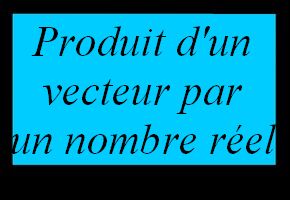 Produit d'un vecteur par un nombre réel